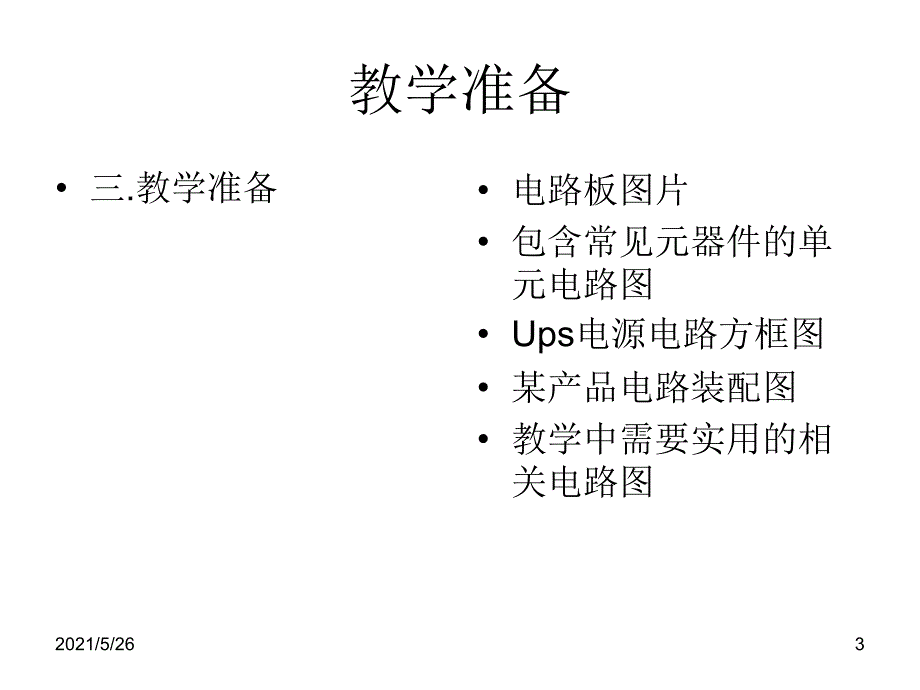 教学准备

• 三.教学准备

• 电路板图片
• 包含常见元器件的单元电路图
• Ups电源电路方框图
• 某产品电路装配图
• 教学中需要实用的相关电路图

2021/5/26

3